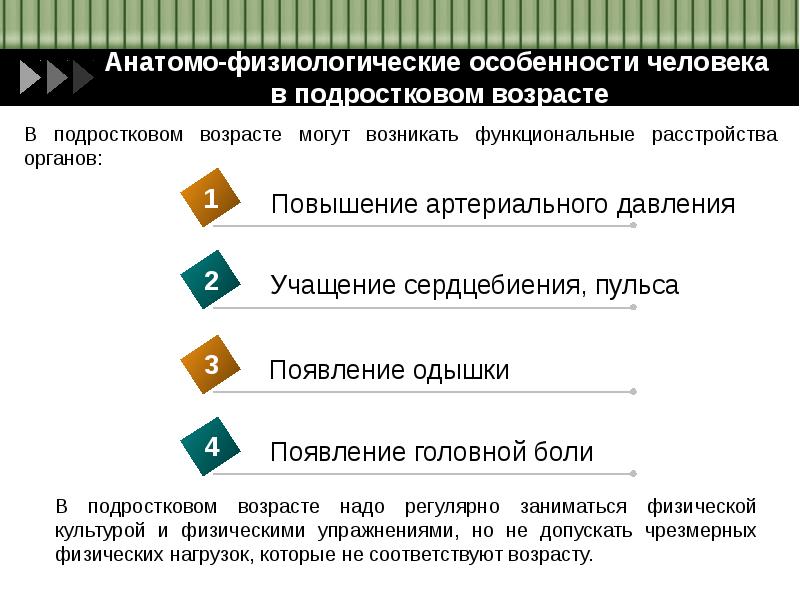 Анатомо-физиологические особенности человека в подростковом возрасте

В подростковом возрасте могут возникать функциональные расстройства органов:

1 Повышение артериального давления

2 Учащение сердцебиения, пульса

3 Появление одышки

4 Появление головной боли

В подростковом возрасте надо регулярно заниматься физической культурой и физическими упражнениями, но не допускать чрезмерных физических нагрузок, которые не соответствуют возрасту.